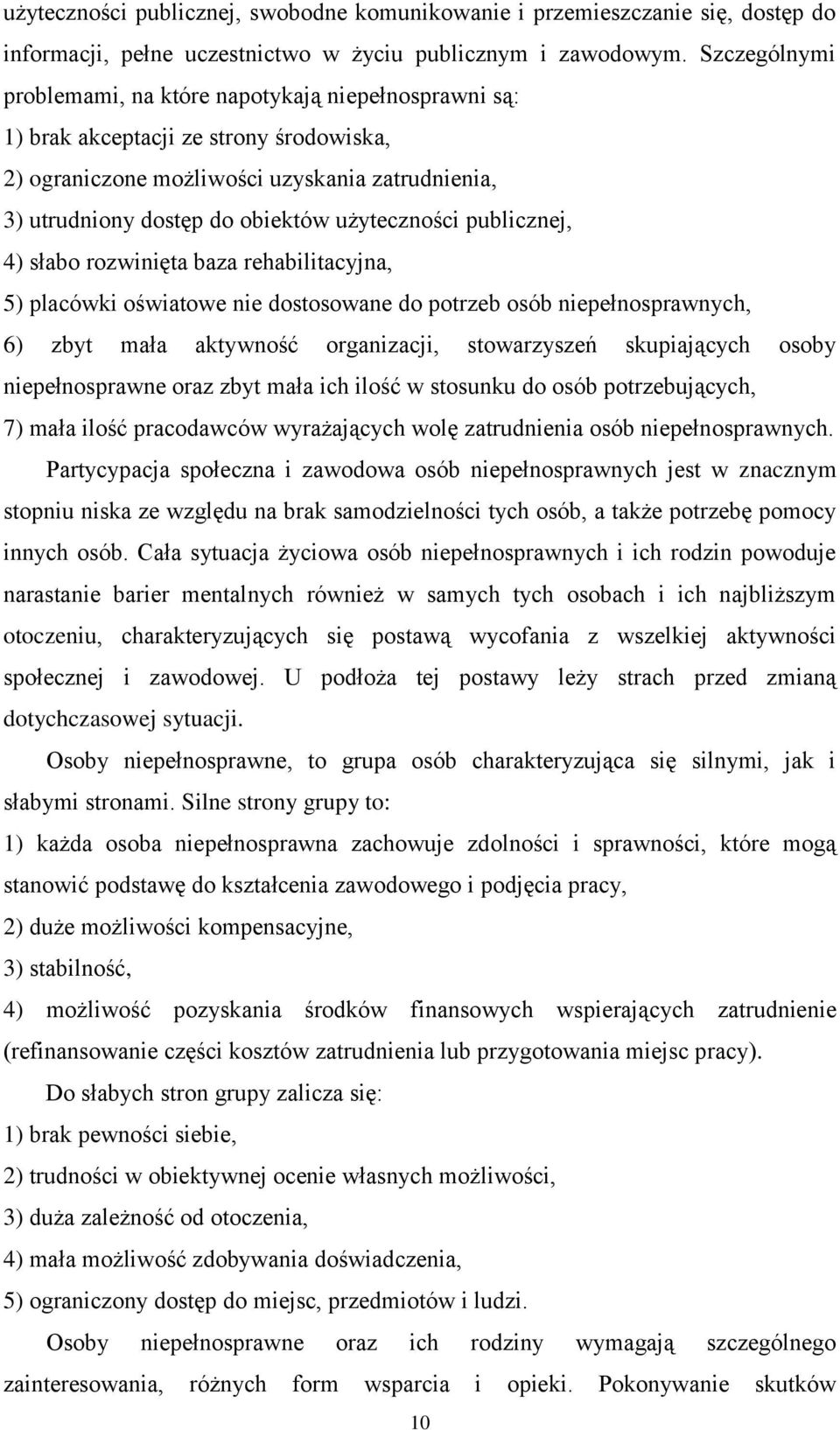 użyteczności publicznej, swobodne komunikowanie i przemieszczanie się, dostęp do informacji, pełne uczestnictwo w życiu publicznym i zawodowym. Szczególnymi problemami, na które napotykają niepełnosprawni są:
1) brak akceptacji ze strony środowiska,
2) ograniczone możliwości uzyskania zatrudnienia,
3) utrudniony dostęp do obiektów użyteczności publicznej,
4) słabo rozwinięta baza rehabilitacyjna,
5) placówki oświatowe nie dostosowane do potrzeb osób niepełnosprawnych,
6) zbyt mała aktywność organizacji, stowarzyszeń skupiających osoby niepełnosprawne oraz zbyt mała ich ilość w stosunku do osób potrzebujących,
7) mała ilość pracodawców wyrażających wolę zatrudnienia osób niepełnosprawnych.

Partycypacja społeczna i zawodowa osób niepełnosprawnych jest w znacznym stopniu niska ze względu na brak samodzielności tych osób, a także potrzebę pomocy innych osób. Cała sytuacja życiowa osób niepełnosprawnych i ich rodzin powoduje narastanie barier mentalnych również w samych tych osobach i ich najbliższym otoczeniu, charakteryzujących się postawą wycofania z wszelkiej aktywności społecznej i zawodowej. U podłoża tej postawy leży strach przed zmianą dotychczasowej sytuacji.

Osoby niepełnosprawne, to grupa osób charakteryzująca się silnymi, jak i słabymi stronami. Silne strony grupy to:
1) każda osoba niepełnosprawna zachowuje zdolności i sprawności, które mogą stanowić podstawę do kształcenia zawodowego i podjęcia pracy,
2) duże możliwości kompensacyjne,
3) stabilność,
4) możliwość pozyskania środków finansowych wspierających zatrudnienie (refinansowanie części kosztów zatrudnienia lub przygotowania miejsc pracy).

Do słabych stron grupy zalicza się:
1) brak pewności siebie,
2) trudności w obiektywnej ocenie własnych możliwości,
3) duża zależność od otoczenia,
4) mała możliwość zdobywania doświadczenia,
5) ograniczony dostęp do miejsc, przedmiotów i ludzi.

Osoby niepełnosprawne oraz ich rodziny wymagają szczególnego zainteresowania, różnych form wsparcia i opieki. Pokonywanie skutków

10